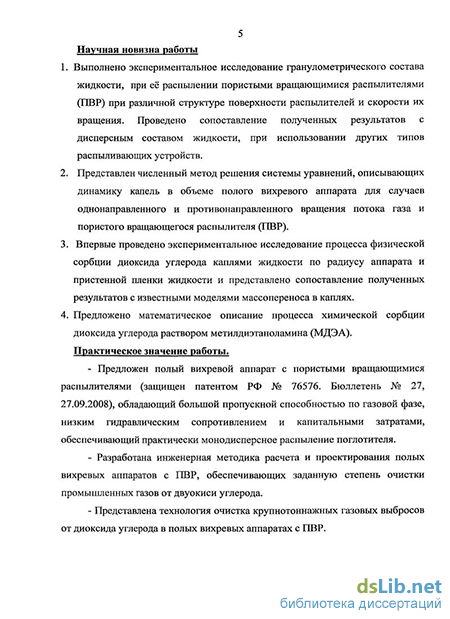 5

Научная новизна работы

1. Выполнено экспериментальное исследование гранулометрического состава жидкости, при её распылении пористыми вращающимися распылителями (ПВР) при различной структуре поверхности распылителей и скорости их вращения. Проведено сопоставление полученных результатов с дисперсным составом жидкости, при использовании других типов распыливающих устройств.

2. Представлен численный метод решения системы уравнений, описывающих динамику капель в объеме полого вихревого аппарата для случаев однонаправленного и противонаправленного вращения потока газа и пористого вращающегося распылителя (ПВР).

3. Впервые проведено экспериментальное исследование процесса физической сорбции диоксида углерода каплями жидкости по радиусу аппарата и пристенной пленки жидкости и представлено сопоставление полученных результатов с известными моделями массопереноса в каплях.

4. Предложено математическое описание процесса химической сорбции диоксида углерода раствором метилдиэтаноламина (МДЭА).

Практическое значение работы.

- Предложен полый вихревой аппарат с пористыми вращающимися распылителями (защищен патентом РФ № 76576. Бюллетень № 27, 27.09.2008), обладающий большой пропускной способностью по газовой фазе, низким гидравлическим сопротивлением и капитальными затратами, обеспечивающий практически монодисперсное распыление поглотителя.

- Разработана инженерная методика расчета и проектирования полых вихревых аппаратов с ПВР, обеспечивающих заданную степень очистки промышленных газов от двуокиси углерода.

- Представлена технология очистка крупнотоннажных газовых выбросов от диоксида углерода в полых вихревых аппаратах с ПВР.

dsLib.net
библиотека диссертаций